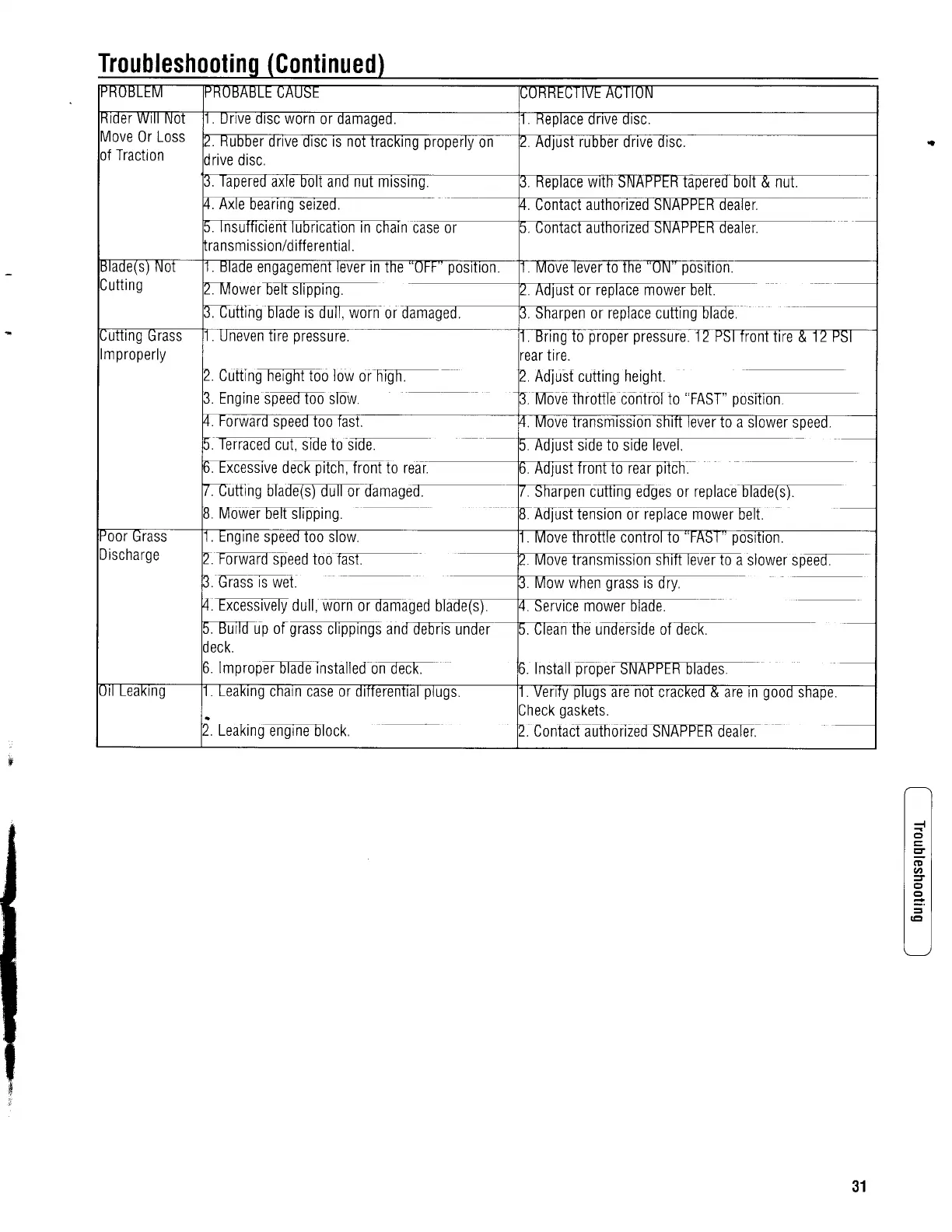 Troubleshooting (Continued)

| PROBLEM | PROBABLE CAUSE | CORRECTIVE ACTION |
|---|---|---|
| Rider Will Not Move Or Loss of Traction | 1. Drive disc worn or damaged. | 1. Replace drive disc. |
| | 2. Rubber drive disc is not tracking properly on drive disc. | 2. Adjust rubber drive disc. |
| | 3. Tapered axle bolt and nut missing. | 3. Replace with SNAPPER tapered bolt & nut. |
| | 4. Axle bearing seized. | 4. Contact authorized SNAPPER dealer. |
| | 5. Insufficient lubrication in chain case or transmission/differential. | 5. Contact authorized SNAPPER dealer. |
| Blade(s) Not Cutting | 1. Blade engagement lever in the "OFF" position. | 1. Move lever to the "ON" position. |
| | 2. Mower belt slipping. | 2. Adjust or replace mower belt. |
| | 3. Cutting blade is dull, worn or damaged. | 3. Sharpen or replace cutting blade. |
| Cutting Grass Improperly | 1. Uneven tire pressure. | 1. Bring to proper pressure. 12 PSI front tire & 12 PSI rear tire. |
| | 2. Cutting height too low or high. | 2. Adjust cutting height. |
| | 3. Engine speed too slow. | 3. Move throttle control to "FAST" position. |
| | 4. Forward speed too fast. | 4. Move transmission shift lever to a slower speed. |
| | 5. Terraced cut, side to side. | 5. Adjust side to side level. |
| | 6. Excessive deck pitch, front to rear. | 6. Adjust front to rear pitch. |
| | 7. Cutting blade(s) dull or damaged. | 7. Sharpen cutting edges or replace blade(s). |
| | 8. Mower belt slipping. | 8. Adjust tension or replace mower belt. |
| Poor Grass Discharge | 1. Engine speed too slow. | 1. Move throttle control to "FAST" position. |
| | 2. Forward speed too fast. | 2. Move transmission shift lever to a slower speed. |
| | 3. Grass is wet. | 3. Mow when grass is dry. |
| | 4. Excessively dull, worn or damaged blade(s). | 4. Service mower blade. |
| | 5. Build up of grass clippings and debris under deck. | 5. Clean the underside of deck. |
| | 6. Improper blade installed on deck. | 6. Install proper SNAPPER blades. |
| Oil Leaking | 1. Leaking chain case or differential plugs. | 1. Verify plugs are not cracked & are in good shape. Check gaskets. |
| | 2. Leaking engine block. | 2. Contact authorized SNAPPER dealer. |

Troubleshooting

31